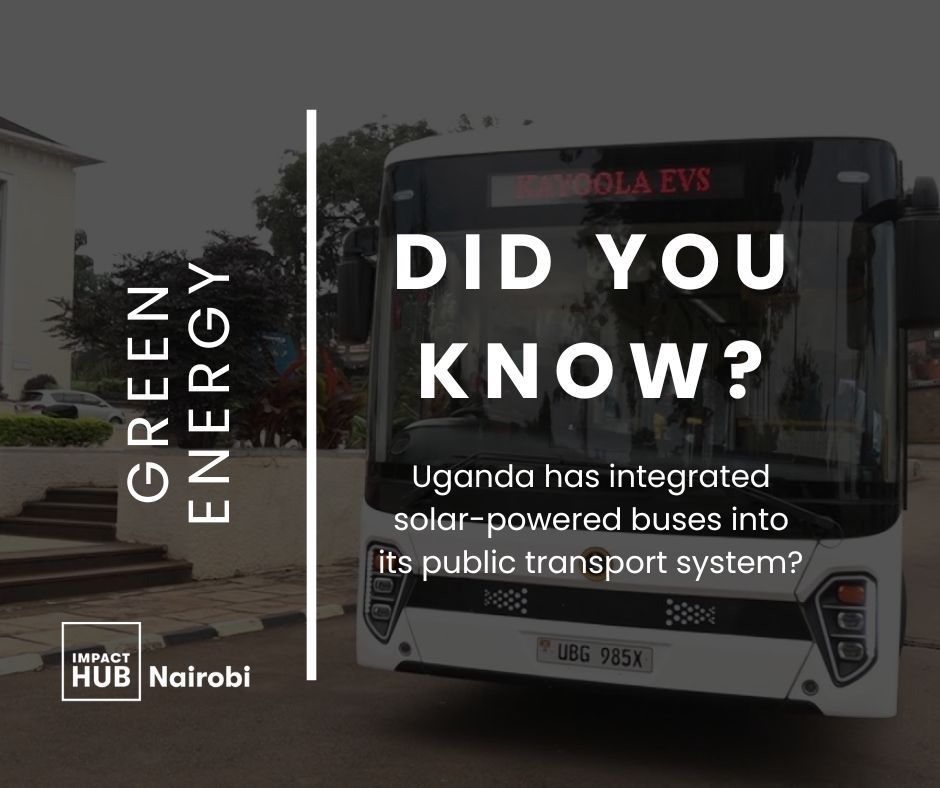 GREEN ENERGY

KAYOOLA EVS

DID YOU KNOW?

Uganda has integrated solar-powered buses into its public transport system?

UBG 985X

IMPACT HUB Nairobi